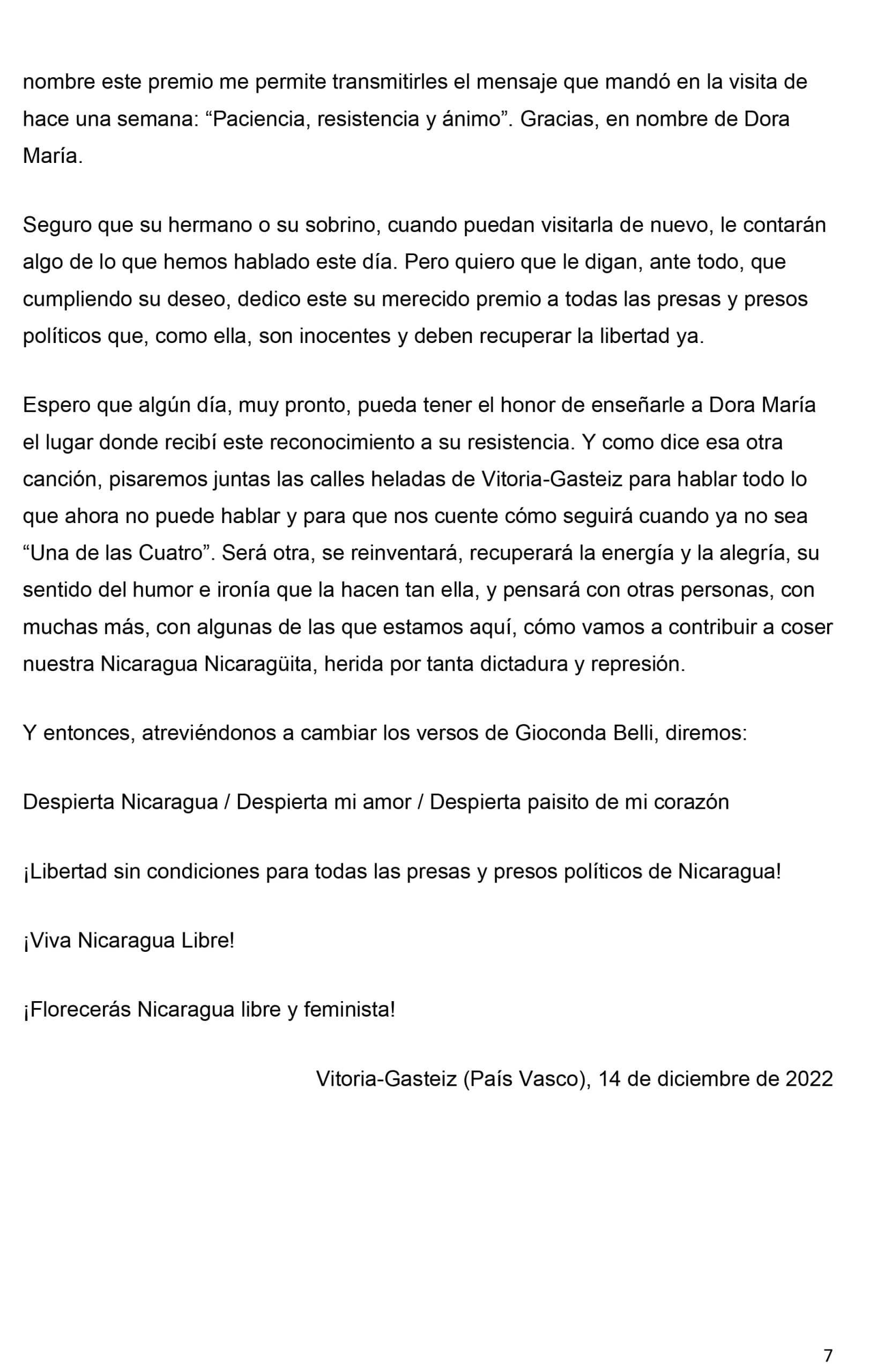 nombre este premio me permite transmitirles el mensaje que mandó en la visita de hace una semana: “Paciencia, resistencia y ánimo”. Gracias, en nombre de Dora María.

Seguro que su hermano o su sobrino, cuando puedan visitarla de nuevo, le contarán algo de lo que hemos hablado este día. Pero quiero que le digan, ante todo, que cumpliendo su deseo, dedico este su merecido premio a todas las presas y presos políticos que, como ella, son inocentes y deben recuperar la libertad ya.

Espero que algún día, muy pronto, pueda tener el honor de enseñarle a Dora María el lugar donde recibí este reconocimiento a su resistencia. Y como dice esa otra canción, pisaremos juntas las calles heladas de Vitoria-Gasteiz para hablar todo lo que ahora no puede hablar y para que nos cuente cómo seguirá cuando ya no sea “Una de las Cuatro”. Será otra, se reinventará, recuperará la energía y la alegría, su sentido del humor e ironía que la hacen tan ella, y pensará con otras personas, con muchas más, con algunas de las que estamos aquí, cómo vamos a contribuir a coser nuestra Nicaragua Nicaragüita, herida por tanta dictadura y represión.

Y entonces, atreviéndonos a cambiar los versos de Gioconda Belli, diremos:

Despierta Nicaragua / Despierta mi amor / Despierta paisito de mi corazón

¡Libertad sin condiciones para todas las presas y presos políticos de Nicaragua!

¡Viva Nicaragua Libre!

¡Florecerás Nicaragua libre y feminista!

Vitoria-Gasteiz (País Vasco), 14 de diciembre de 2022

7